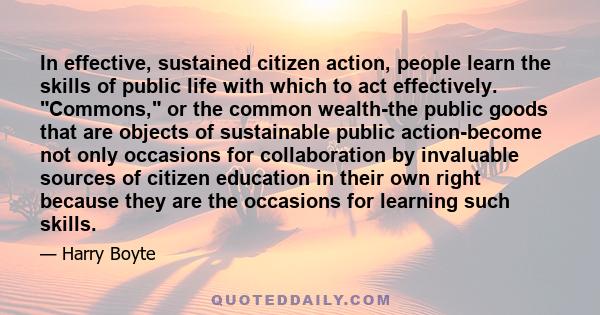 In effective, sustained citizen action, people learn the skills of public life with which to act effectively. "Commons," or the common wealth-the public goods that are objects of sustainable public action-become not only occasions for collaboration by invaluable sources of citizen education in their own right because they are the occasions for learning such skills.

— Harry Boyte

QUOTEDDAILY.COM